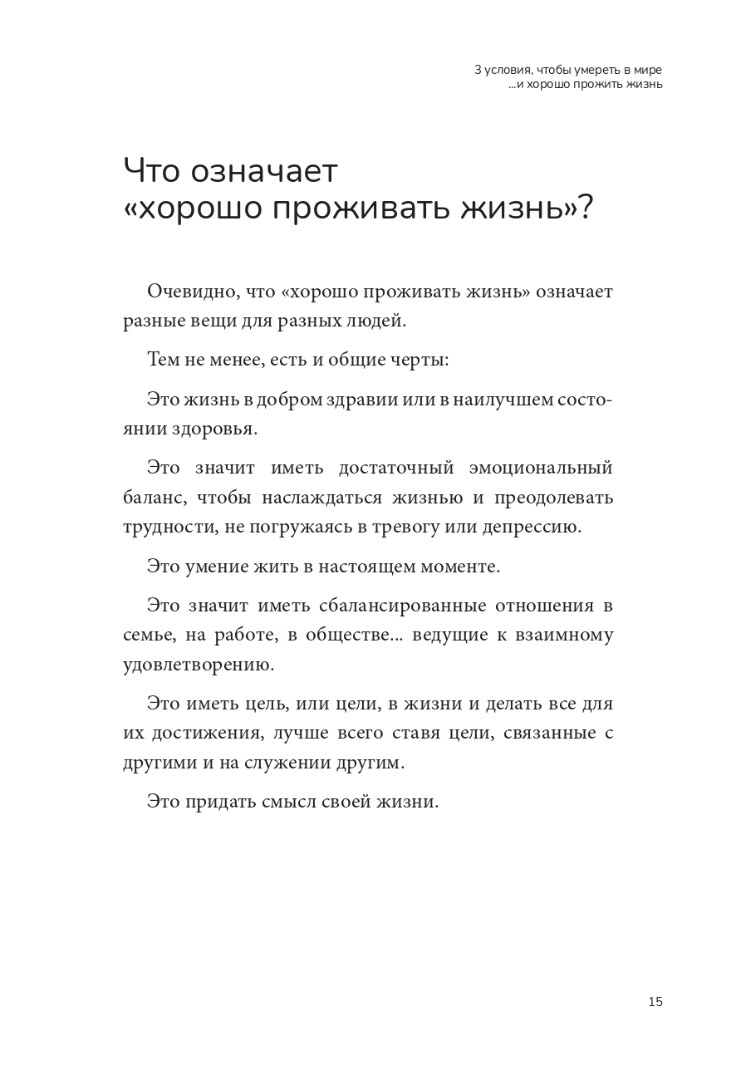 3 условия, чтобы умереть в мире
...и хорошо прожить жизнь

Что означает «хорошо проживать жизнь»?

Очевидно, что «хорошо проживать жизнь» означает разные вещи для разных людей.

Тем не менее, есть и общие черты:

Это жизнь в добром здравии или в наилучшем состоянии здоровья.

Это значит иметь достаточный эмоциональный баланс, чтобы наслаждаться жизнью и преодолевать трудности, не погружаясь в тревогу или депрессию.

Это умение жить в настоящем моменте.

Это значит иметь сбалансированные отношения в семье, на работе, в обществе... ведущие к взаимному удовлетворению.

Это иметь цель, или цели, в жизни и делать все для их достижения, лучше всего ставя цели, связанные с другими и на служении другим.

Это придать смысл своей жизни.

15